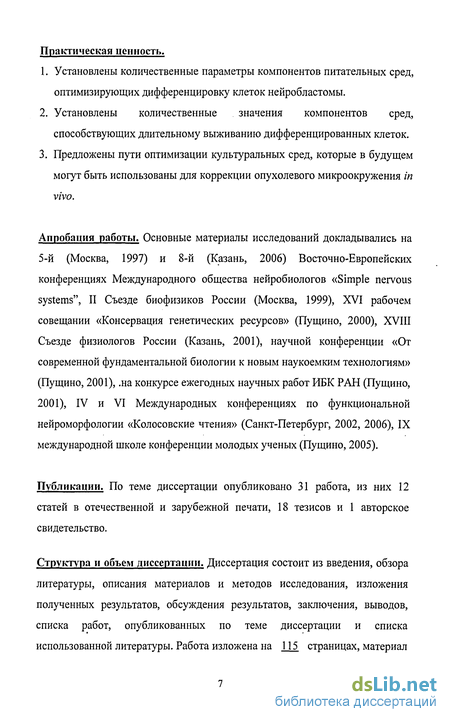 Практическая ценность.

1. Установлены количественные параметры компонентов питательных сред, оптимизирующих дифференцировку клеток нейробластомы.

2. Установлены количественные значения компонентов сред, способствующих длительному выживанию дифференцированных клеток.

3. Предложены пути оптимизации культуральных сред, которые в будущем могут быть использованы для коррекции опухолевого микроокружения in vivo.

Апробация работы. Основные материалы исследований докладывались на 5-й (Москва, 1997) и 8-й (Казань, 2006) Восточно-Европейских конференциях Международного общества нейробиологов «Simple nervous systems", II Съезде биофизиков России (Москва, 1999), XVI рабочем совещании «Консервация генетических ресурсов» (Пущино, 2000), XVIII Съезде физиологов России (Казань, 2001), научной конференции «От современной фундаментальной биологии к новым наукоемким технологиям» (Пущино, 2001), .на конкурсе ежегодных научных работ ИБК РАН (Пущино, 2001), IV и VI Международных конференциях по функциональной нейроморфологии «Колосовские чтения» (Санкт-Петербург, 2002, 2006), IX международной школе конференции молодых ученых (Пущино, 2005).

Публикации. По теме диссертации опубликовано 31 работа, из них 12 статей в отечественной и зарубежной печати, 18 тезисов и 1 авторское свидетельство.

Структура и объем диссертации. Диссертация состоит из введения, обзора литературы, описания материалов и методов исследования, изложения полученных результатов, обсуждения результатов, заключения, выводов, списка работ, опубликованных по теме диссертации и списка использованной литературы. Работа изложена на 115 страницах, материал

7

dsLib.net
библиотека диссертаций